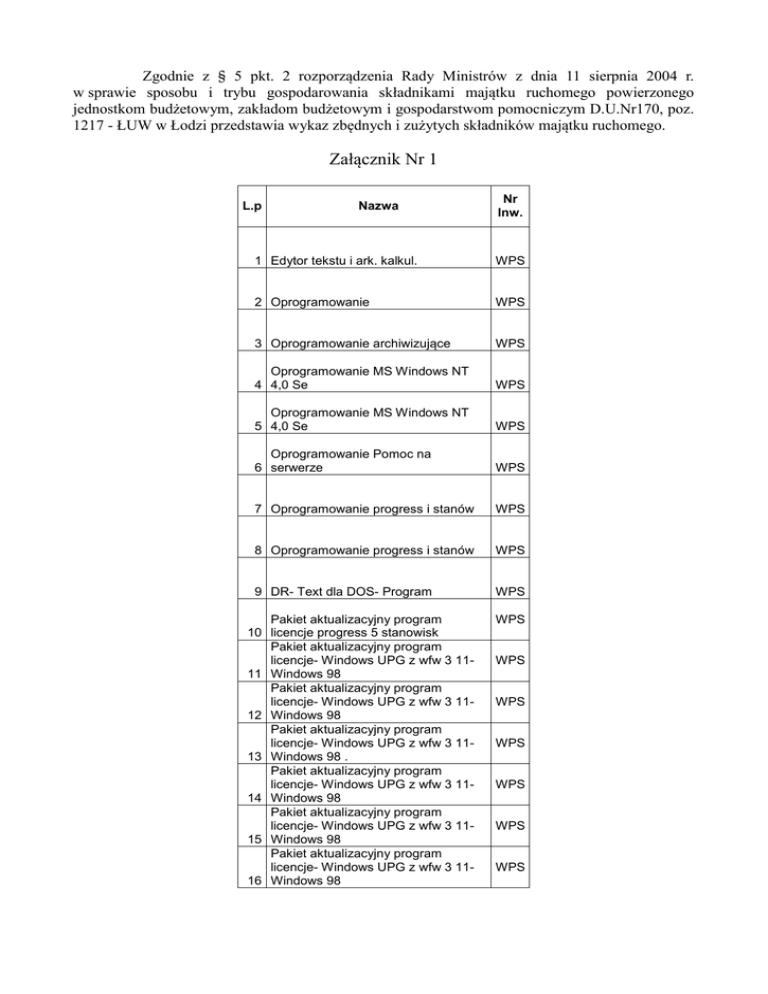 Zgodnie z § 5 pkt. 2 rozporządzenia Rady Ministrów z dnia 11 sierpnia 2004 r. w sprawie sposobu i trybu gospodarowania składnikami majątku ruchomego powierzonego jednostkom budżetowym, zakładom budżetowym i gospodarstwom pomocniczym D.U.Nr170, poz. 1217 - ŁUW w Łodzi przedstawia wykaz zbędnych i zużytych składników majątku ruchomego.

Załącznik Nr 1

| L.p | Nazwa | Nr Inw. |
|---|---|---|
| 1 | Edytor tekstu i ark. kalkul. | WPS |
| 2 | Oprogramowanie | WPS |
| 3 | Oprogramowanie archiwizujące | WPS |
| 4 | Oprogramowanie MS Windows NT 4,0 Se | WPS |
| 5 | Oprogramowanie MS Windows NT 4,0 Se | WPS |
| 6 | Oprogramowanie Pomoc na serwerze | WPS |
| 7 | Oprogramowanie progress i stanów | WPS |
| 8 | Oprogramowanie progress i stanów | WPS |
| 9 | DR- Text dla DOS- Program | WPS |
| 10 | Pakiet aktualizacyjny program licencje progress 5 stanowisk | WPS |
| 11 | Pakiet aktualizacyjny program licencje- Windows UPG z wfw 3 11- Windows 98 | WPS |
| 12 | Pakiet aktualizacyjny program licencje- Windows UPG z wfw 3 11- Windows 98 | WPS |
| 13 | Pakiet aktualizacyjny program licencje- Windows UPG z wfw 3 11- Windows 98 . | WPS |
| 14 | Pakiet aktualizacyjny program licencje- Windows UPG z wfw 3 11- Windows 98 | WPS |
| 15 | Pakiet aktualizacyjny program licencje- Windows UPG z wfw 3 11- Windows 98 | WPS |
| 16 | Pakiet aktualizacyjny program licencje- Windows UPG z wfw 3 11- Windows 98 | WPS |